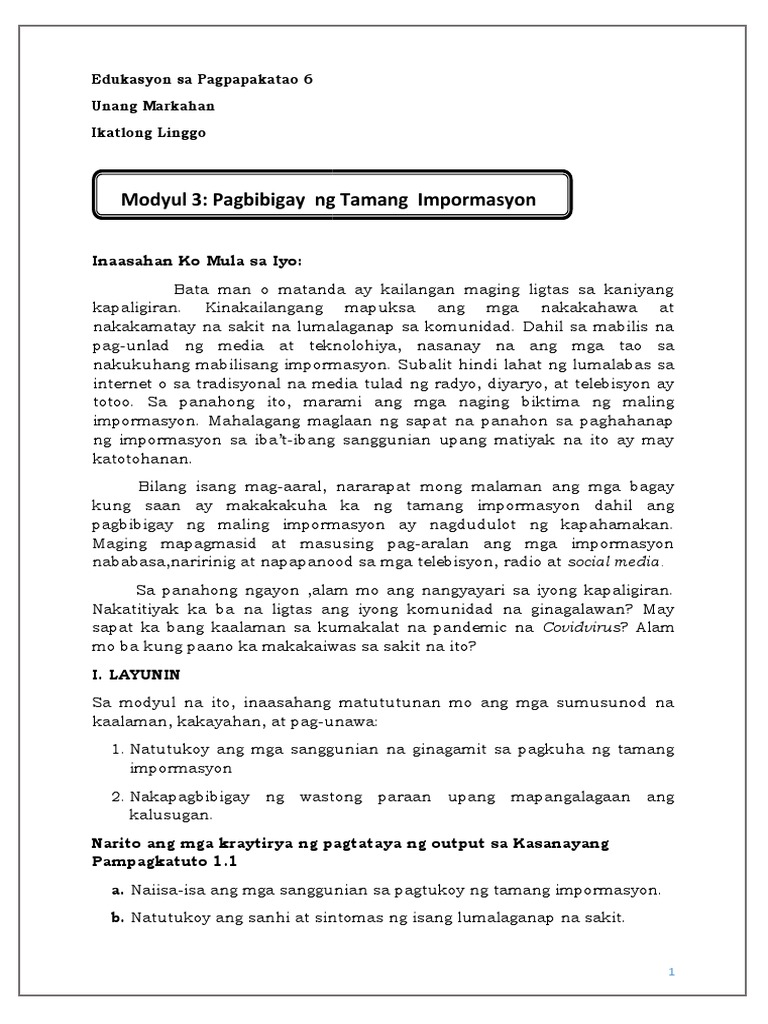 Edukasyon sa Pagpapakatao 6

Unang Markahan

Ikatlong Linggo

Modyul 3: Pagbibigay ng Tamang Impormasyon

Inaasahan Ko Mula sa Iyo:

Bata man o matanda ay kailangan maging ligtas sa kaniyang kapaligiran. Kinakailangang mapuksa ang mga nakakahawa at nakakamatay na sakit na lumalaganap sa komunidad. Dahil sa mabilis na pag-unlad ng media at teknolohiya, nasanay na ang mga tao sa nakukuhang mabilisang impormasyon. Subalit hindi lahat ng lumalabas sa internet o sa tradisyonal na media tulad ng radyo, diyaryo, at telebisyon ay totoo. Sa panahong ito, marami ang mga naging biktima ng maling impormasyon. Mahalagang maglaan ng sapat na panahon sa paghahanap ng impormasyon sa iba't-ibang sanggunian upang matiyak na ito ay may katotohanan.

Bilang isang mag-aaral, nararapat mong malaman ang mga bagay kung saan ay makakakuha ka ng tamang impormasyon dahil ang pagbibigay ng maling impormasyon ay nagdudulot ng kapahamakan. Maging mapagmasid at masusing pag-aralan ang mga impormasyon nababasa,naririnig at napapanood sa mga telebisyon, radio at social media.

Sa panahong ngayon ,alam mo ang nangyayari sa iyong kapaligiran. Nakatitiyak ka ba na ligtas ang iyong komunidad na ginagalawan? May sapat ka bang kaalaman sa kumakalat na pandemic na Covidvirus? Alam mo ba kung paano ka makakaiwas sa sakit na ito?

I. LAYUNIN

Sa modyul na ito, inaasahang matututunan mo ang mga sumusunod na kaalaman, kakayahan, at pag-unawa:

1. Natutukoy ang mga sanggunian na ginagamit sa pagkuha ng tamang impormasyon

2. Nakapagbibigay ng wastong paraan upang mapangalagaan ang kalusugan.

Narito ang mga kraytirya ng pagtataya ng output sa Kasanayang Pampagkatuto 1.1

a. Naiisa-isa ang mga sanggunian sa pagtukoy ng tamang impormasyon.

b. Natutukoy ang sanhi at sintomas ng isang lumalaganap na sakit.

1